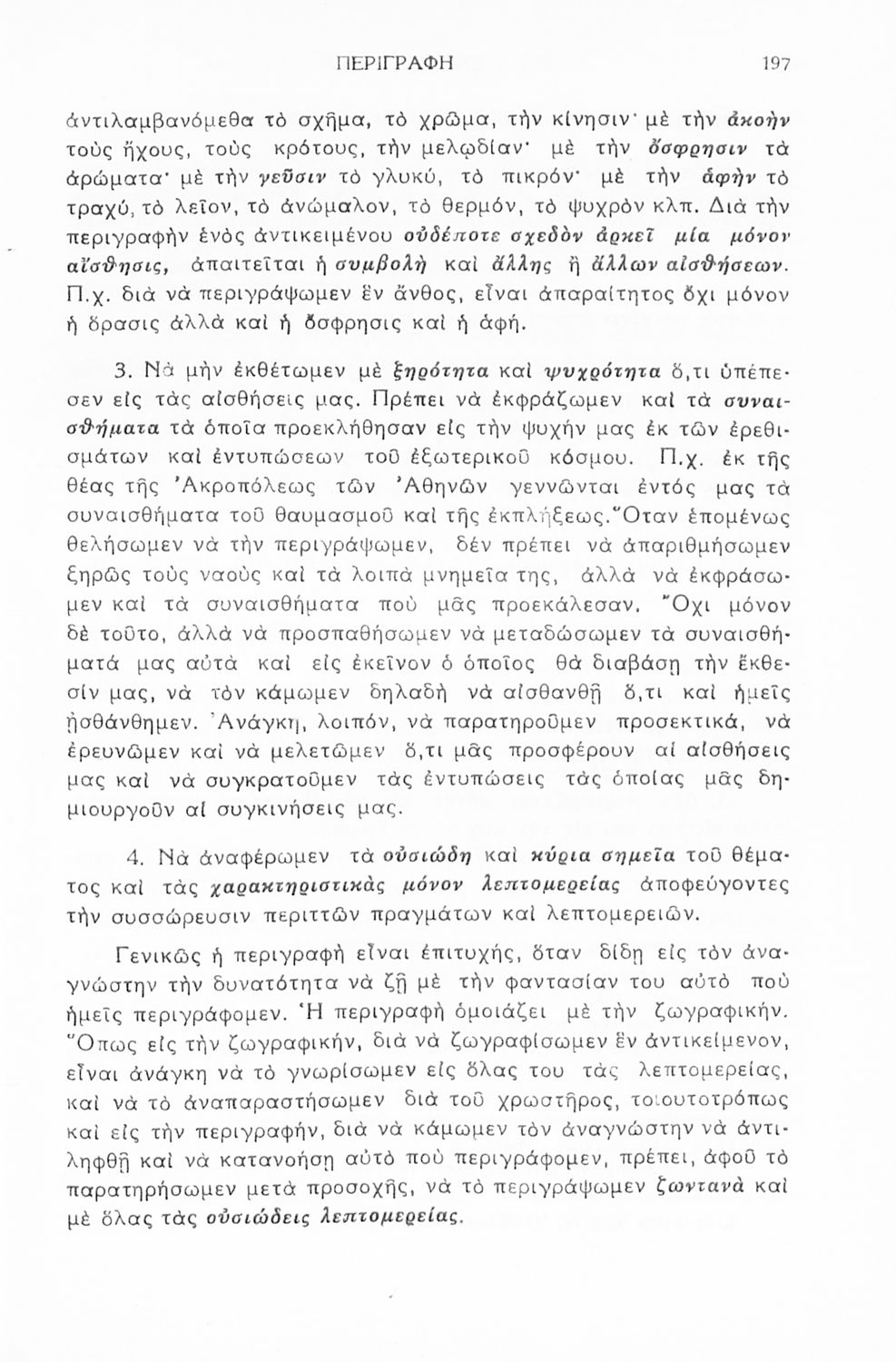 ΠΕΡΙΓΡΑΦΗ 197

ἀντιλαμβανόμεθα τὸ σχῆμα, τὸ χρῶμα, τὴν κίνησιν· μὲ τὴν ἀκοὴν τοὺς ἤχους, τοὺς κρότους, τὴν μελῳδίαν· μὲ τὴν ὄσφρησιν τὰ ἀρώματα· μὲ τὴν γεῦσιν τὸ γλυκύ, τὸ πικρόν· μὲ τὴν ἁφὴν τὸ τραχύ, τὸ λεῖον, τὸ ἀνώμαλον, τὸ θερμόν, τὸ ψυχρὸν κλπ. Διὰ τὴν περιγραφὴν ἑνὸς ἀντικειμένου οὐδέποτε σχεδὸν ἀρκεῖ μία μόνον αἴσθησις, ἀπαιτεῖται ἡ συμβολὴ καὶ ἄλλης ἢ ἄλλων αἰσθήσεων. Π.χ. διὰ νὰ περιγράψωμεν ἓν ἄνθος, εἶναι ἀπαραίτητος ὄχι μόνον ἡ ὅρασις ἀλλὰ καὶ ἡ ὄσφρησις καὶ ἡ ἁφή.

3. Νὰ μὴν ἐκθέτωμεν μὲ ξηρότητα καὶ ψυχρότητα ὅ,τι ὑπέπεσεν εἰς τὰς αἰσθήσεις μας. Πρέπει νὰ ἐκφράζωμεν καὶ τὰ συναισθήματα τὰ ὁποῖα προεκλήθησαν εἰς τὴν ψυχήν μας ἐκ τῶν ἐρεθισμάτων καὶ ἐντυπώσεων τοῦ ἐξωτερικοῦ κόσμου. Π.χ. ἐκ τῆς θέας τῆς Ἀκροπόλεως τῶν Ἀθηνῶν γεννῶνται ἐντός μας τὰ συναισθήματα τοῦ θαυμασμοῦ καὶ τῆς ἐκπλήξεως. Ὅταν ἑπομένως θελήσωμεν νὰ τὴν περιγράψωμεν, δὲν πρέπει νὰ ἀπαριθμήσωμεν ξηρῶς τοὺς ναοὺς καὶ τὰ λοιπὰ μνημεῖα της, ἀλλὰ νὰ ἐκφράσωμεν καὶ τὰ συναισθήματα ποὺ μᾶς προεκάλεσαν. Ὄχι μόνον δὲ τοῦτο, ἀλλὰ νὰ προσπαθήσωμεν νὰ μεταδώσωμεν τὰ συναισθήματά μας αὐτὰ καὶ εἰς ἐκεῖνον ὁ ὁποῖος θὰ διαβάσῃ τὴν ἔκθεσίν μας, νὰ τὸν κάμωμεν δηλαδὴ νὰ αἰσθανθῇ ὅ,τι καὶ ἡμεῖς ᾐσθάνθημεν. Ἀνάγκη, λοιπόν, νὰ παρατηροῦμεν προσεκτικά, νὰ ἐρευνῶμεν καὶ νὰ μελετῶμεν ὅ,τι μᾶς προσφέρουν αἱ αἰσθήσεις μας καὶ νὰ συγκρατοῦμεν τὰς ἐντυπώσεις τὰς ὁποίας μᾶς δημιουργοῦν αἱ συγκινήσεις μας.

4. Νὰ ἀναφέρωμεν τὰ οὐσιώδη καὶ κύρια σημεῖα τοῦ θέματος καὶ τὰς χαρακτηριστικὰς μόνον λεπτομερείας ἀποφεύγοντες τὴν συσσώρευσιν περιττῶν πραγμάτων καὶ λεπτομερειῶν.

Γενικῶς ἡ περιγραφὴ εἶναι ἐπιτυχής, ὅταν δίδῃ εἰς τὸν ἀναγνώστην τὴν δυνατότητα νὰ ζῇ μὲ τὴν φαντασίαν του αὐτὸ ποὺ ἡμεῖς περιγράφομεν. Ἡ περιγραφὴ ὁμοιάζει μὲ τὴν ζωγραφικήν. Ὅπως εἰς τὴν ζωγραφικήν, διὰ νὰ ζωγραφίσωμεν ἓν ἀντικείμενον, εἶναι ἀνάγκη νὰ τὸ γνωρίσωμεν εἰς ὅλας του τὰς λεπτομερείας, καὶ νὰ τὸ ἀναπαραστήσωμεν διὰ τοῦ χρωστῆρος, τοιουτοτρόπως καὶ εἰς τὴν περιγραφήν, διὰ νὰ κάμωμεν τὸν ἀναγνώστην νὰ ἀντιληφθῇ καὶ νὰ κατανοήσῃ αὐτὸ ποὺ περιγράφομεν, πρέπει, ἀφοῦ τὸ παρατηρήσωμεν μετὰ προσοχῆς, νὰ τὸ περιγράψωμεν ζωντανὰ καὶ μὲ ὅλας τὰς οὐσιώδεις λεπτομερείας.